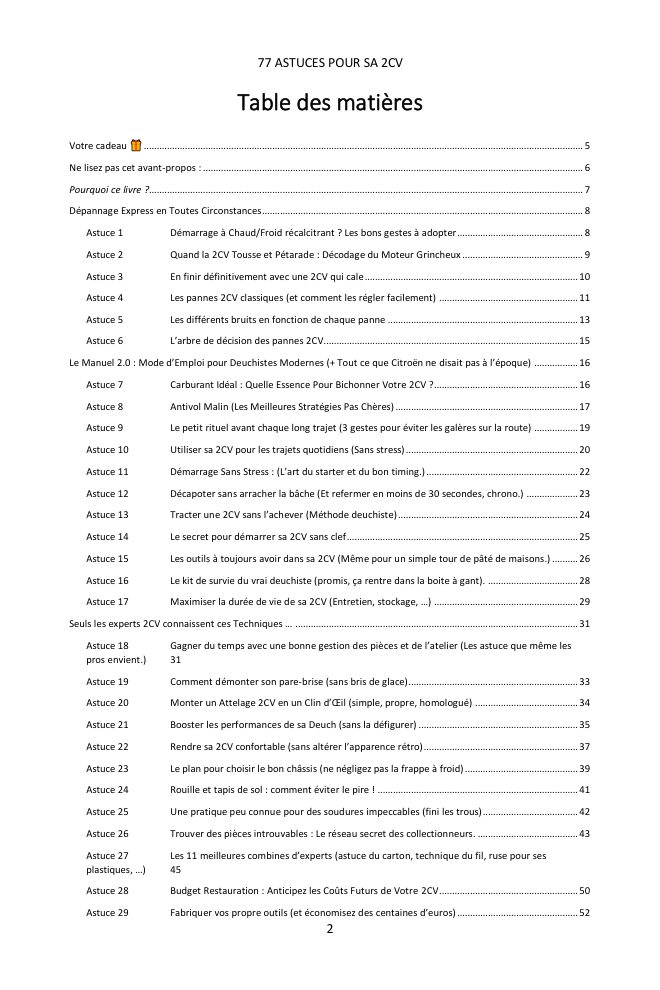 77 ASTUCES POUR SA 2CV

Table des matières

Votre cadeau 5

Ne lisez pas cet avant-propos : 6

Pourquoi ce livre ? 7

Dépannage Express en Toutes Circonstances 8

Astuce 1 Démarrage à Chaud/Froid récalcitrant ? Les bons gestes à adopter 8

Astuce 2 Quand la 2CV Tousse et Pétarade : Décodage du Moteur Grincheux 9

Astuce 3 En finir définitivement avec une 2CV qui cale 10

Astuce 4 Les pannes 2CV classiques (et comment les régler facilement) 11

Astuce 5 Les différents bruits en fonction de chaque panne 13

Astuce 6 L'arbre de décision des pannes 2CV 15

Le Manuel 2.0 : Mode d'Emploi pour Deuchistes Modernes (+ Tout ce que Citroën ne disait pas à l'époque) 16

Astuce 7 Carburant Idéal : Quelle Essence Pour Bichonner Votre 2CV ? 16

Astuce 8 Antivol Malin (Les Meilleures Stratégies Pas Chères) 17

Astuce 9 Le petit rituel avant chaque long trajet (3 gestes pour éviter les galères sur la route) 19

Astuce 10 Utiliser sa 2CV pour les trajets quotidiens (Sans stress) 20

Astuce 11 Démarrage Sans Stress : (L'art du starter et du bon timing.) 22

Astuce 12 Décapoter sans arracher la bâche (Et refermer en moins de 30 secondes, chrono.) 23

Astuce 13 Tracter une 2CV sans l'achever (Méthode deuchiste) 24

Astuce 14 Le secret pour démarrer sa 2CV sans clef 25

Astuce 15 Les outils à toujours avoir dans sa 2CV (Même pour un simple tour de pâté de maisons.) 26

Astuce 16 Le kit de survie du vrai deuchiste (promis, ça rentre dans la boite à gant). 28

Astuce 17 Maximiser la durée de vie de sa 2CV (Entretien, stockage, …) 29

Seuls les experts 2CV connaissent ces Techniques … 31

Astuce 18 Gagner du temps avec une bonne gestion des pièces et de l'atelier (Les astuce que même les pros envient.) 31

Astuce 19 Comment démonter son pare-brise (sans bris de glace) 33

Astuce 20 Monter un Attelage 2CV en un Clin d'Œil (simple, propre, homologué) 34

Astuce 21 Booster les performances de sa Deuch (sans la défigurer) 35

Astuce 22 Rendre sa 2CV confortable (sans altérer l'apparence rétro) 37

Astuce 23 Le plan pour choisir le bon châssis (ne négligez pas la frappe à froid) 39

Astuce 24 Rouille et tapis de sol : comment éviter le pire ! 41

Astuce 25 Une pratique peu connue pour des soudures impeccables (fini les trous) 42

Astuce 26 Trouver des pièces introuvables : Le réseau secret des collectionneurs. 43

Astuce 27 Les 11 meilleures combines d'experts (astuce du carton, technique du fil, ruse pour ses plastiques, …) 45

Astuce 28 Budget Restauration : Anticipez les Coûts Futurs de Votre 2CV 50

Astuce 29 Fabriquer vos propre outils (et économisez des centaines d'euros) 52

2